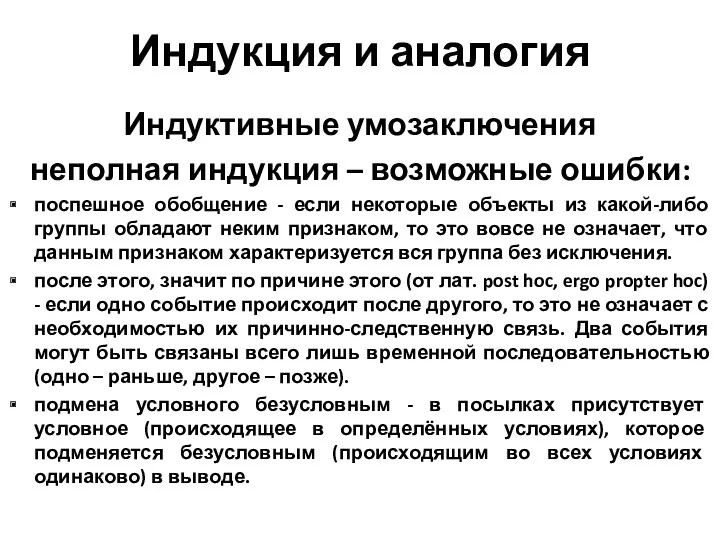 Индукция и аналогия

Индуктивные умозаключения

неполная индукция – возможные ошибки:

- поспешное обобщение - если некоторые объекты из какой-либо группы обладают неким признаком, то это вовсе не означает, что данным признаком характеризуется вся группа без исключения.
- после этого, значит по причине этого (от лат. post hoc, ergo propter hoc) - если одно событие происходит после другого, то это не означает с необходимостью их причинно-следственную связь. Два события могут быть связаны всего лишь временной последовательностью (одно – раньше, другое – позже).
- подмена условного безусловным - в посылках присутствует условное (происходящее в определённых условиях), которое подменяется безусловным (происходящим во всех условиях одинаково) в выводе.